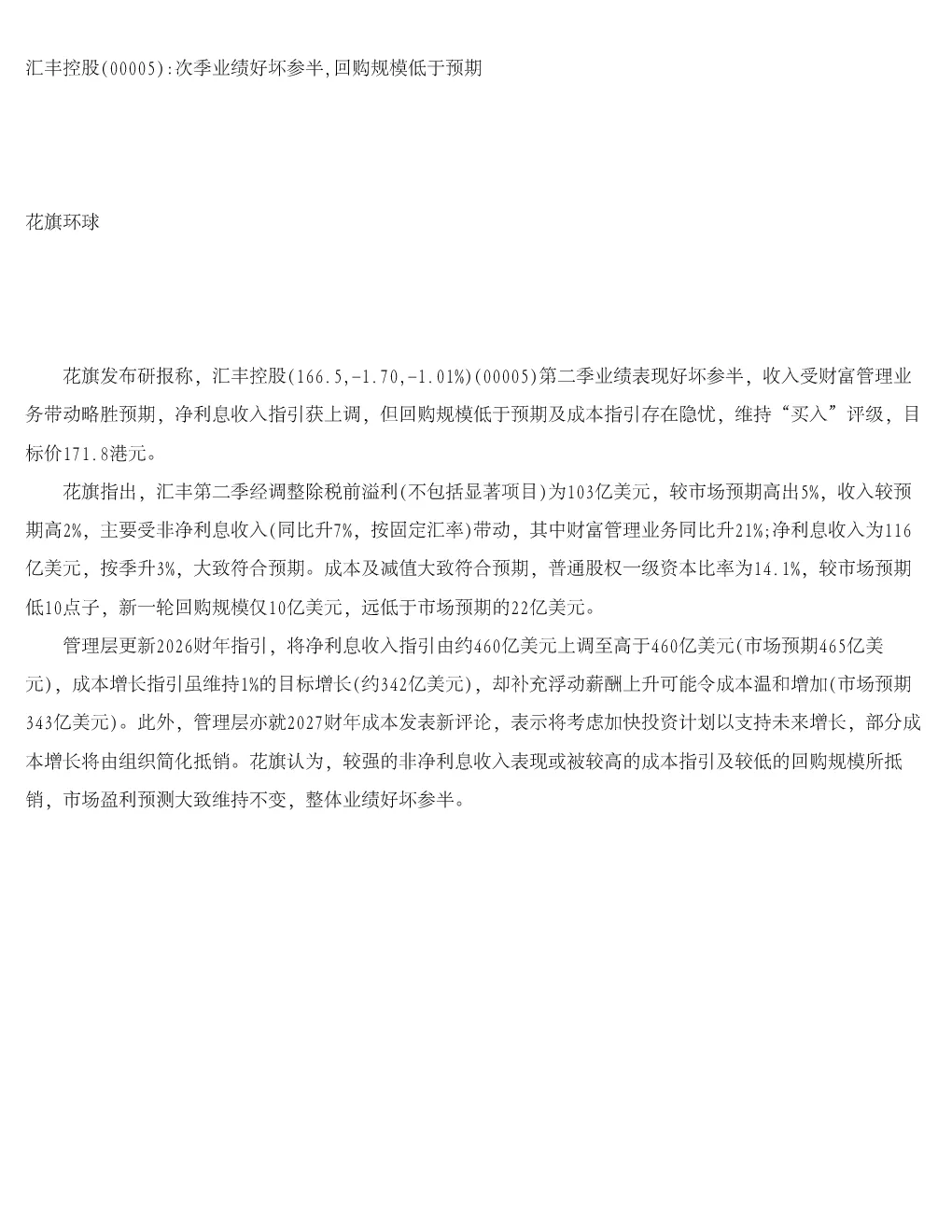 汇丰控股(00005):次季业绩好坏参半,回购规模低于预期

花旗环球

花旗发布研报称，汇丰控股(166.5,-1.70,-1.01%)(00005)第二季业绩表现好坏参半，收入受财富管理业务带动略胜预期，净利息收入指引获上调，但回购规模低于预期及成本指引存在隐忧，维持“买入”评级，目标价171.8港元。

花旗指出，汇丰第二季经调整除税前溢利(不包括显著项目)为103亿美元，较市场预期高出5%，收入较预期高2%，主要受非净利息收入(同比升7%，按固定汇率)带动，其中财富管理业务同比升21%;净利息收入为116亿美元，按季升3%，大致符合预期。成本及减值大致符合预期，普通股权一级资本比率为14.1%，较市场预期低10点子，新一轮回购规模仅10亿美元，远低于市场预期的22亿美元。

管理层更新2026财年指引，将净利息收入指引由约460亿美元上调至高于460亿美元(市场预期465亿美元)，成本增长指引虽维持1%的目标增长(约342亿美元)，却补充浮动薪酬上升可能令成本温和增加(市场预期343亿美元)。此外，管理层亦就2027财年成本发表新评论，表示将考虑加快投资计划以支持未来增长，部分成本增长将由组织简化抵销。花旗认为，较强的非净利息收入表现或被较高的成本指引及较低的回购规模所抵销，市场盈利预测大致维持不变，整体业绩好坏参半。